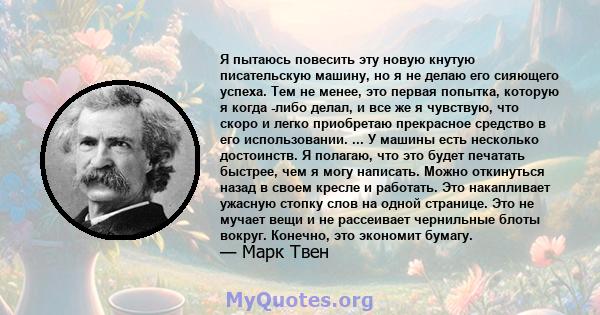 Я пытаюсь повесить эту новую кнутую писательскую машину, но я не делаю его сияющего успеха. Тем не менее, это первая попытка, которую я когда -либо делал, и все же я чувствую, что скоро и легко приобретаю прекрасное средство в его использовании. ... У машины есть несколько достоинств. Я полагаю, что это будет печатать быстрее, чем я могу написать. Можно откинуться назад в своем кресле и работать. Это накапливает ужасную стопку слов на одной странице. Это не мучает вещи и не рассеивает чернильные блоты вокруг. Конечно, это экономит бумагу.
— Марк Твен

MyQuotes.org